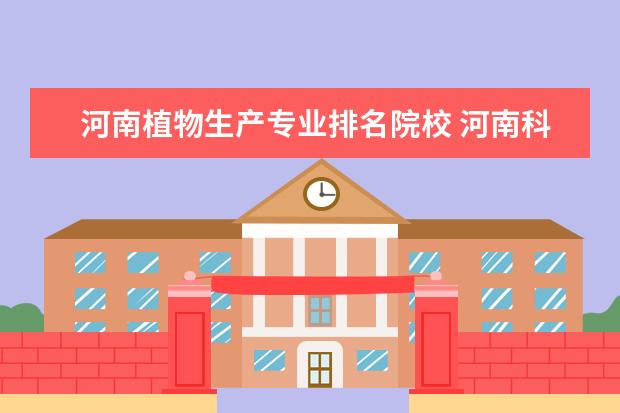 河南植物生产专业排名院校 河南科